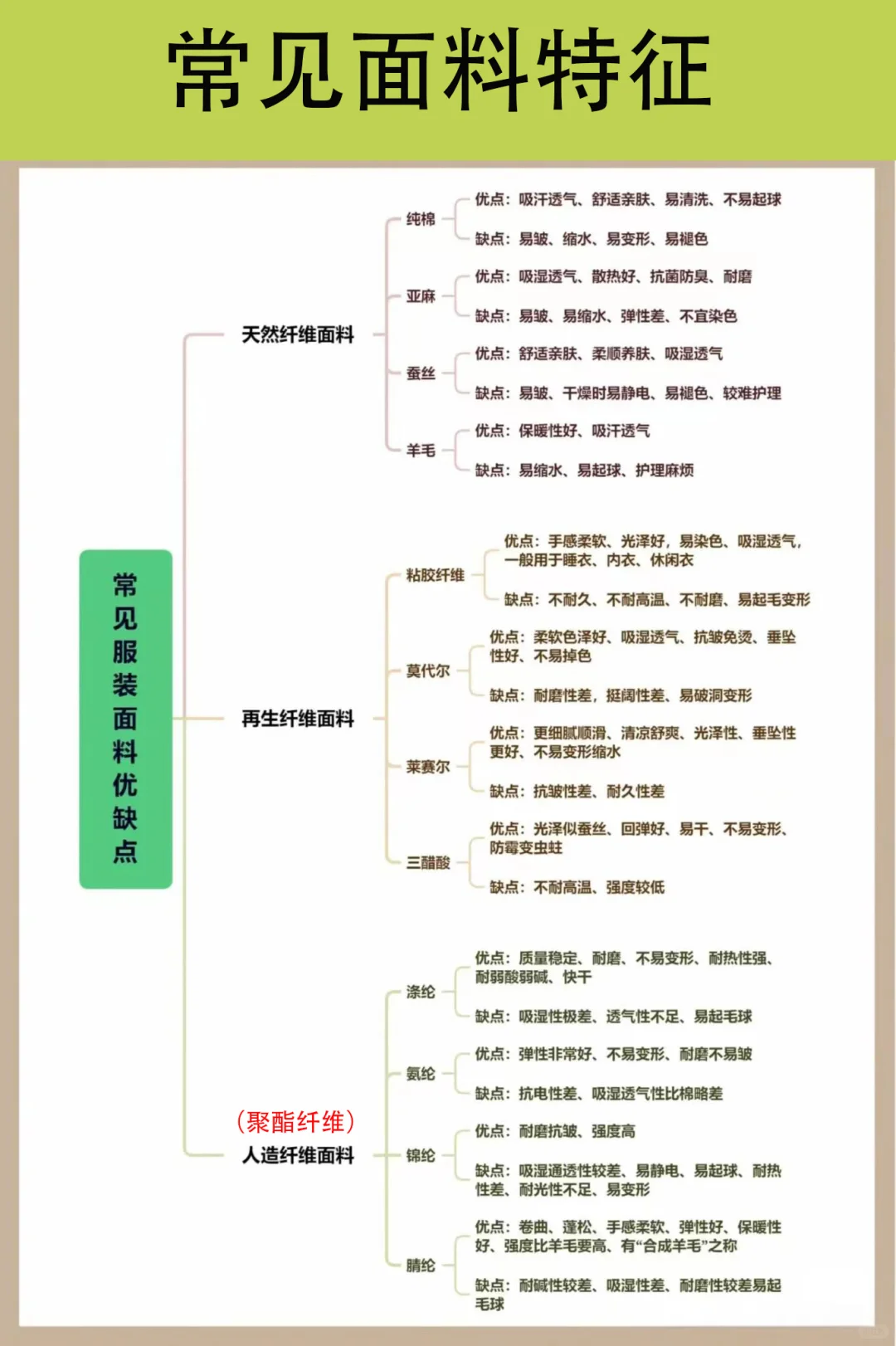 常见面料特征

常见服装面料优缺点

天然纤维面料

纯棉
优点：吸汗透气、舒适亲肤、易清洗、不易起球
缺点：易皱、缩水、易变形、易褪色

亚麻
优点：吸湿透气、散热好、抗菌防臭、耐磨
缺点：易皱、易缩水、弹性差、不宜染色

蚕丝
优点：舒适亲肤、柔顺养肤、吸湿透气
缺点：易皱、干燥时易静电、易褪色、较难护理

羊毛
优点：保暖性好、吸汗透气
缺点：易缩水、易起球、护理麻烦

再生纤维面料

粘胶纤维
优点：手感柔软、光泽好，易染色、吸湿透气，一般用于睡衣、内衣、休闲衣
缺点：不耐久、不耐高温、不耐磨、易起毛变形

莫代尔
优点：柔软色泽好、吸湿透气、抗皱免烫、垂坠性好、不易掉色
缺点：耐磨性差，挺阔性差、易破洞变形

莱赛尔
优点：更细腻顺滑、清凉舒爽、光泽性、垂坠性更好、不易变形缩水
缺点：抗皱性差、耐久性差

三醋酸
优点：光泽似蚕丝、回弹好、易干、不易变形、防霉变虫蛀
缺点：不耐高温、强度较低

（聚酯纤维）
人造纤维面料

涤纶
优点：质量稳定、耐磨、不易变形、耐热性强、耐弱酸弱碱、快干
缺点：吸湿性极差、透气性不足、易起毛球

氨纶
优点：弹性非常好、不易变形、耐磨不易皱
缺点：抗电性差、吸湿透气性比棉略差

锦纶
优点：耐磨抗皱、强度高
缺点：吸湿通透性较差、易静电、易起球、耐热性差、耐光性不足、易变形

腈纶
优点：卷曲、蓬松、手感柔软、弹性好、保暖性好、强度比羊毛要高、有“合成羊毛”之称
缺点：耐碱性较差、吸湿性差、耐磨性较差易起毛球